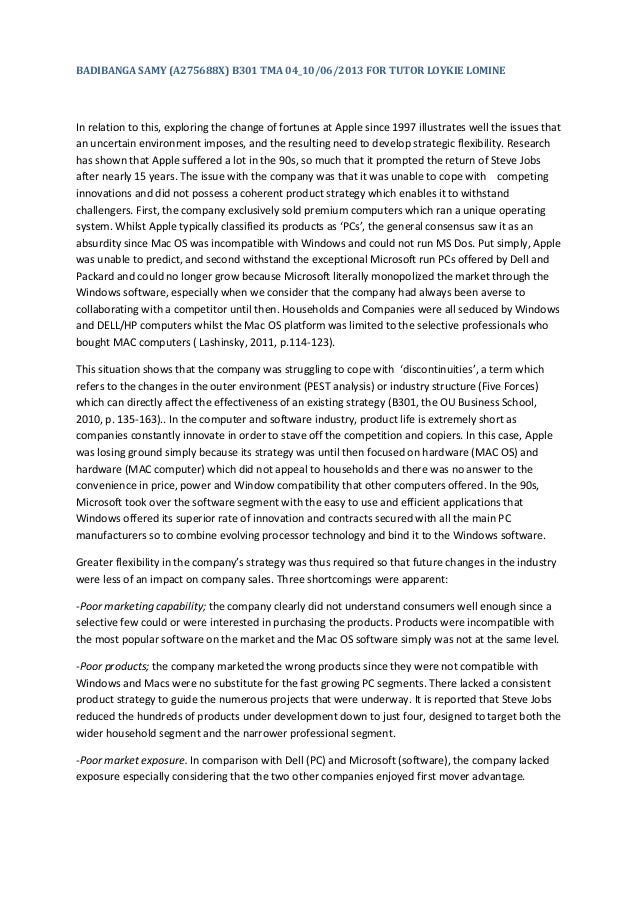 BADIBANGA SAMY (A275688X) B301 TMA 04_10/06/2013 FOR TUTOR LOYKIE LOMINE

In relation to this, exploring the change of fortunes at Apple since 1997 illustrates well the issues that an uncertain environment imposes, and the resulting need to develop strategic flexibility. Research has shown that Apple suffered a lot in the 90s, so much that it prompted the return of Steve Jobs after nearly 15 years. The issue with the company was that it was unable to cope with competing innovations and did not possess a coherent product strategy which enables it to withstand challengers. First, the company exclusively sold premium computers which ran a unique operating system. Whilst Apple typically classified its products as 'PCs', the general consensus saw it as an absurdity since Mac OS was incompatible with Windows and could not run MS Dos. Put simply, Apple was unable to predict, and second withstand the exceptional Microsoft run PCs offered by Dell and Packard and could no longer grow because Microsoft literally monopolized the market through the Windows software, especially when we consider that the company had always been averse to collaborating with a competitor until then. Households and Companies were all seduced by Windows and DELL/HP computers whilst the Mac OS platform was limited to the selective professionals who bought MAC computers ( Lashinsky, 2011, p.114-123).

This situation shows that the company was struggling to cope with 'discontinuities', a term which refers to the changes in the outer environment (PEST analysis) or industry structure (Five Forces) which can directly affect the effectiveness of an existing strategy (B301, the OU Business School, 2010, p. 135-163).. In the computer and software industry, product life is extremely short as companies constantly innovate in order to stave off the competition and copiers. In this case, Apple was losing ground simply because its strategy was until then focused on hardware (MAC OS) and hardware (MAC computer) which did not appeal to households and there was no answer to the convenience in price, power and Window compatibility that other computers offered. In the 90s, Microsoft took over the software segment with the easy to use and efficient applications that Windows offered its superior rate of innovation and contracts secured with all the main PC manufacturers so to combine evolving processor technology and bind it to the Windows software.

Greater flexibility in the company's strategy was thus required so that future changes in the industry were less of an impact on company sales. Three shortcomings were apparent:

-Poor marketing capability; the company clearly did not understand consumers well enough since a selective few could or were interested in purchasing the products. Products were incompatible with the most popular software on the market and the Mac OS software simply was not at the same level.

-Poor products; the company marketed the wrong products since they were not compatible with Windows and Macs were no substitute for the fast growing PC segments. There lacked a consistent product strategy to guide the numerous projects that were underway. It is reported that Steve Jobs reduced the hundreds of products under development down to just four, designed to target both the wider household segment and the narrower professional segment.

-Poor market exposure. In comparison with Dell (PC) and Microsoft (software), the company lacked exposure especially considering that the two other companies enjoyed first mover advantage.